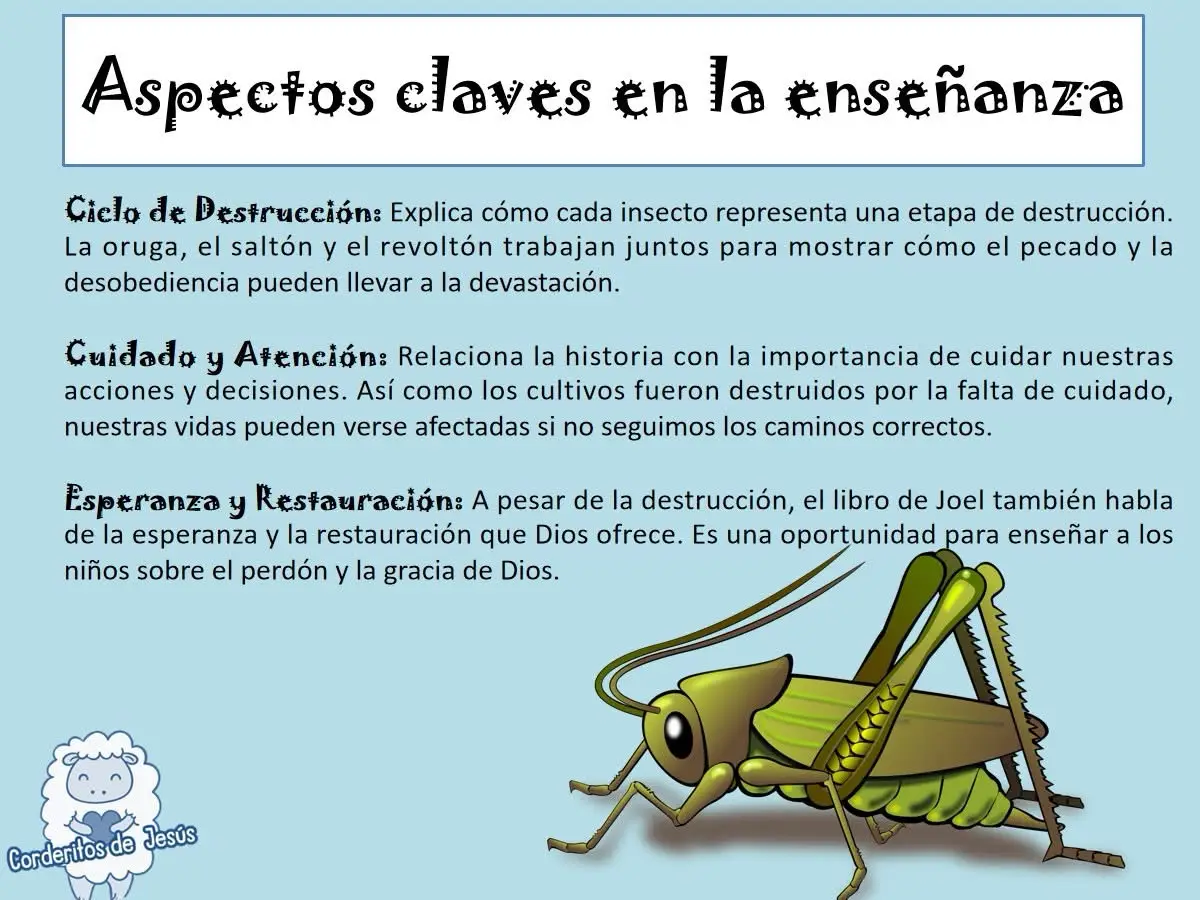 Aspectos claves en la enseñanza

Ciclo de Destrucción: Explica cómo cada insecto representa una etapa de destrucción. La oruga, el saltón y el revoltón trabajan juntos para mostrar cómo el pecado y la desobediencia pueden llevar a la devastación.

Cuidado y Atención: Relaciona la historia con la importancia de cuidar nuestras acciones y decisiones. Así como los cultivos fueron destruidos por la falta de cuidado, nuestras vidas pueden verse afectadas si no seguimos los caminos correctos.

Esperanza y Restauración: A pesar de la destrucción, el libro de Joel también habla de la esperanza y la restauración que Dios ofrece. Es una oportunidad para enseñar a los niños sobre el perdón y la gracia de Dios.

Corderitos de Jesús